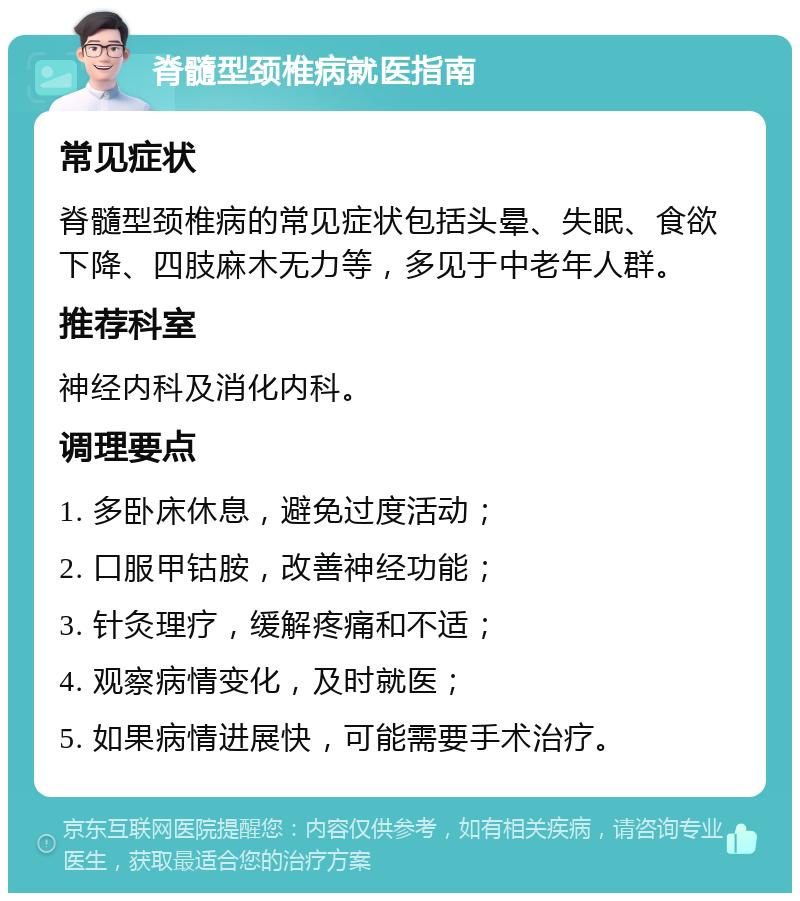 脊髓型颈椎病就医指南

常见症状

脊髓型颈椎病的常见症状包括头晕、失眠、食欲下降、四肢麻木无力等，多见于中老年人群。

推荐科室

神经内科及消化内科。

调理要点

1. 多卧床休息，避免过度活动；

2. 口服甲钴胺，改善神经功能；

3. 针灸理疗，缓解疼痛和不适；

4. 观察病情变化，及时就医；

5. 如果病情进展快，可能需要手术治疗。

京东互联网医院提醒您：内容仅供参考，如有相关疾病，请咨询专业医生，获取最适合您的治疗方案